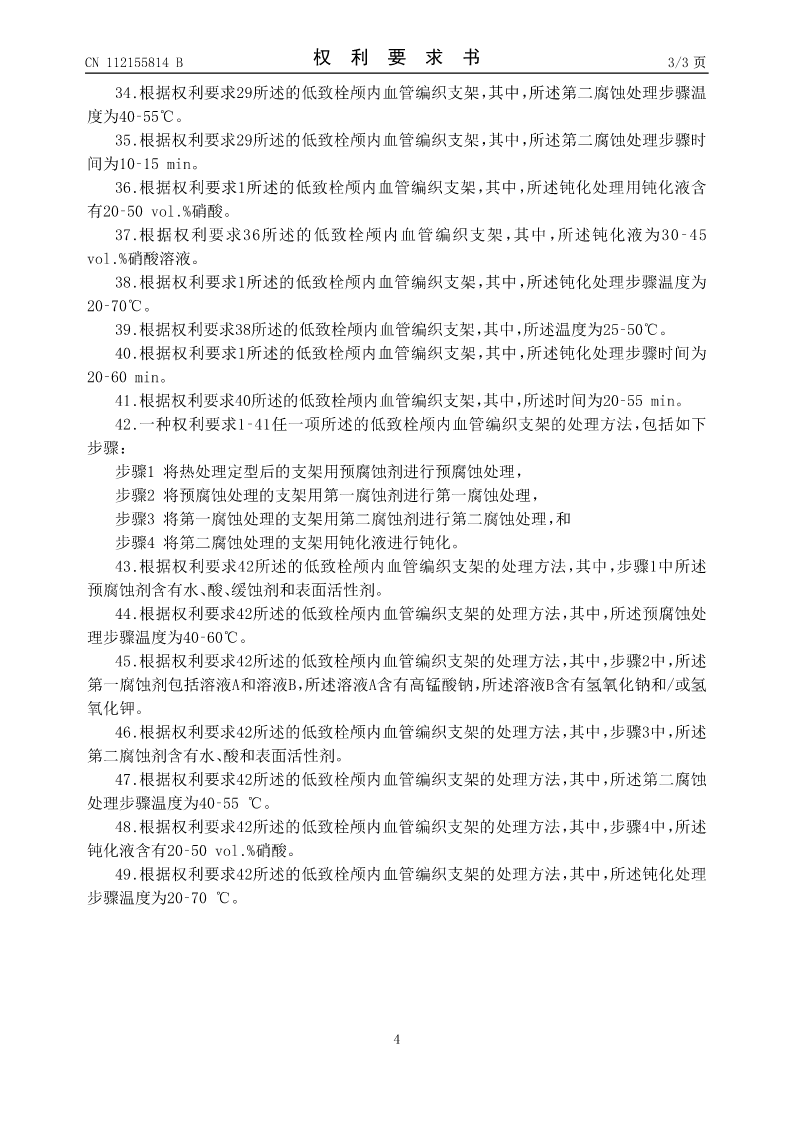 CN 112155814 B 权 利 要 求 书 3/3 页

34.根据权利要求29所述的低致栓颅内血管编织支架，其中，所述第二腐蚀处理步骤温度为40-55℃。

35.根据权利要求29所述的低致栓颅内血管编织支架，其中，所述第二腐蚀处理步骤时间为10-15 min。

36.根据权利要求1所述的低致栓颅内血管编织支架，其中，所述钝化处理用钝化液含有20-50 vol.%硝酸。

37.根据权利要求36所述的低致栓颅内血管编织支架，其中，所述钝化液为30-45 vol.%硝酸溶液。

38.根据权利要求1所述的低致栓颅内血管编织支架，其中，所述钝化处理步骤温度为20-70℃。

39.根据权利要求38所述的低致栓颅内血管编织支架，其中，所述温度为25-50℃。

40.根据权利要求1所述的低致栓颅内血管编织支架，其中，所述钝化处理步骤时间为20-60 min。

41.根据权利要求40所述的低致栓颅内血管编织支架，其中，所述时间为20-55 min。

42.一种权利要求1-41任一项所述的低致栓颅内血管编织支架的处理方法，包括如下步骤：

步骤1 将热处理定型后的支架用预腐蚀剂进行预腐蚀处理，

步骤2 将预腐蚀处理的支架用第一腐蚀剂进行第一腐蚀处理，

步骤3 将第一腐蚀处理的支架用第二腐蚀剂进行第二腐蚀处理，和

步骤4 将第二腐蚀处理的支架用钝化液进行钝化。

43.根据权利要求42所述的低致栓颅内血管编织支架的处理方法，其中，步骤1中所述预腐蚀剂含有水、酸、缓蚀剂和表面活性剂。

44.根据权利要求42所述的低致栓颅内血管编织支架的处理方法，其中，所述预腐蚀处理步骤温度为40-60℃。

45.根据权利要求42所述的低致栓颅内血管编织支架的处理方法，其中，步骤2中，所述第一腐蚀剂包括溶液A和溶液B，所述溶液A含有高锰酸钠，所述溶液B含有氢氧化钠和/或氢氧化钾。

46.根据权利要求42所述的低致栓颅内血管编织支架的处理方法，其中，步骤3中，所述第二腐蚀剂含有水、酸和表面活性剂。

47.根据权利要求42所述的低致栓颅内血管编织支架的处理方法，其中，所述第二腐蚀处理步骤温度为40-55 ℃。

48.根据权利要求42所述的低致栓颅内血管编织支架的处理方法，其中，步骤4中，所述钝化液含有20-50 vol.%硝酸。

49.根据权利要求42所述的低致栓颅内血管编织支架的处理方法，其中，所述钝化处理步骤温度为20-70 ℃。

4